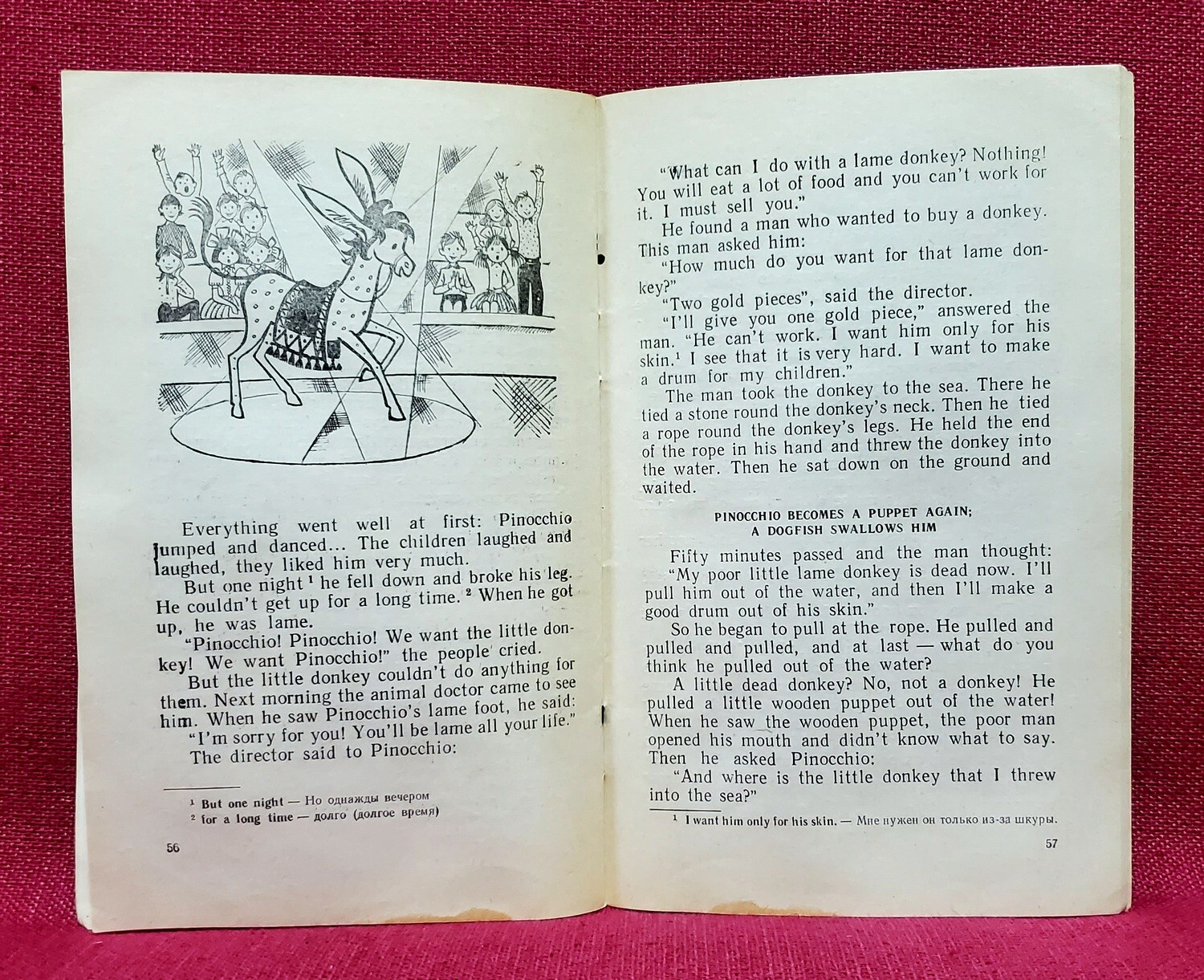 Everything went well at first: Pinocchio jumped and danced... The children laughed and laughed, they liked him very much.

But one night ¹ he fell down and broke his leg. He couldn't get up for a long time. ² When he got up, he was lame.

"Pinocchio! Pinocchio! We want the little donkey! We want Pinocchio!" the people cried.

But the little donkey couldn't do anything for them. Next morning the animal doctor came to see him. When he saw Pinocchio's lame foot, he said:

"I'm sorry for you! You'll be lame all your life."

The director said to Pinocchio:

¹ But one night — Но однажды вечером
² for a long time — долго (долгое время)

56

"What can I do with a lame donkey? Nothing! You will eat a lot of food and you can't work for it. I must sell you."

He found a man who wanted to buy a donkey. This man asked him:

"How much do you want for that lame donkey?"

"Two gold pieces", said the director.

"I'll give you one gold piece," answered the man. "He can't work. I want him only for his skin.¹ I see that it is very hard. I want to make a drum for my children."

The man took the donkey to the sea. There he tied a stone round the donkey's neck. Then he tied a rope round the donkey's legs. He held the end of the rope in his hand and threw the donkey into the water. Then he sat down on the ground and waited.

PINOCCHIO BECOMES A PUPPET AGAIN; A DOGFISH SWALLOWS HIM

Fifty minutes passed and the man thought:

"My poor little lame donkey is dead now. I'll pull him out of the water, and then I'll make a good drum out of his skin."

So he began to pull at the rope. He pulled and pulled and pulled, and at last — what do you think he pulled out of the water?

A little dead donkey? No, not a donkey! He pulled a little wooden puppet out of the water! When he saw the wooden puppet, the poor man opened his mouth and didn't know what to say. Then he asked Pinocchio:

"And where is the little donkey that I threw into the sea?"

¹ I want him only for his skin. — Мне нужен он только из-за шкуры.

57